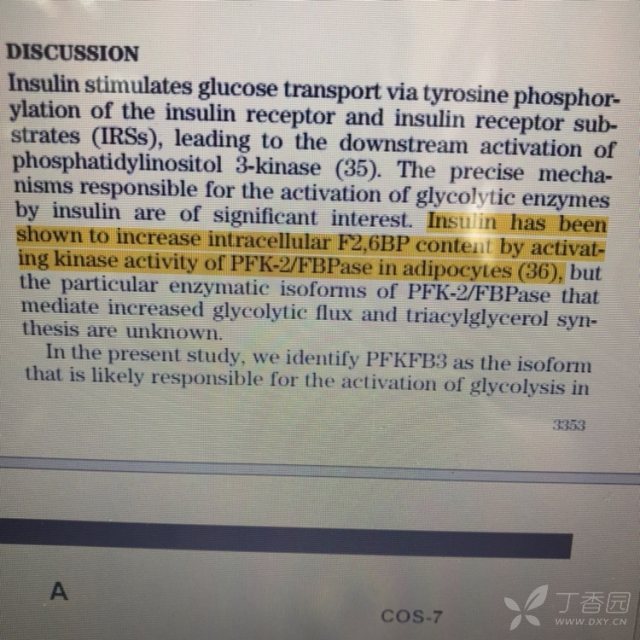 DISCUSSION

Insulin stimulates glucose transport via tyrosine phosphorylation of the insulin receptor and insulin receptor substrates (IRSs), leading to the downstream activation of phosphatidylinositol 3-kinase (35). The precise mechanisms responsible for the activation of glycolytic enzymes by insulin are of significant interest. Insulin has been shown to increase intracellular F2,6BP content by activating kinase activity of PFK-2/FBPase in adipocytes (36), but the particular enzymatic isoforms of PFK-2/FBPase that mediate increased glycolytic flux and triacylglycerol synthesis are unknown.

In the present study, we identify PFKFB3 as the isoform that is likely responsible for the activation of glycolysis in

3353

A

COS-7

丁香园 WWW.DXY.CN